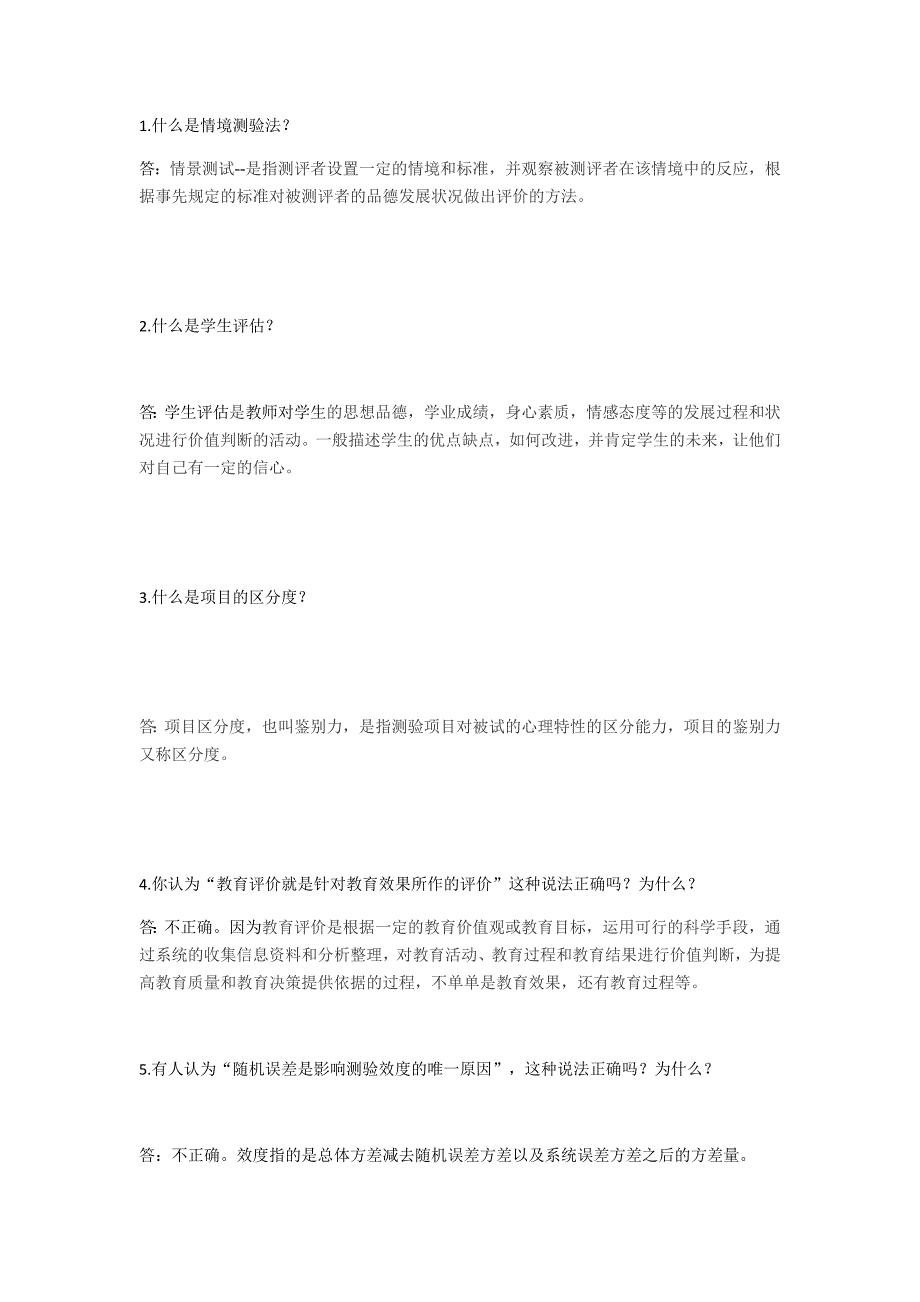 1.什么是情境测验法？

答：情景测试--是指测评者设置一定的情境和标准，并观察被测评者在该情境中的反应，根据事先规定的标准对被测评者的品德发展状况做出评价的方法。

2.什么是学生评估？

答: 学生评估是教师对学生的思想品德，学业成绩，身心素质，情感态度等的发展过程和状况进行价值判断的活动。一般描述学生的优点缺点，如何改进，并肯定学生的未来，让他们对自己有一定的信心。

3.什么是项目的区分度？

答: 项目区分度，也叫鉴别力，是指测验项目对被试的心理特性的区分能力，项目的鉴别力又称区分度。

4.你认为“教育评价就是针对教育效果所作的评价”这种说法正确吗？为什么？

答: 不正确。因为教育评价是根据一定的教育价值观或教育目标，运用可行的科学手段，通过系统的收集信息资料和分析整理，对教育活动、教育过程和教育结果进行价值判断，为提高教育质量和教育决策提供依据的过程，不单单是教育效果，还有教育过程等。

5.有人认为“随机误差是影响测验效度的唯一原因”，这种说法正确吗？为什么？

答：不正确。效度指的是总体方差减去随机误差方差以及系统误差方差之后的方差量。